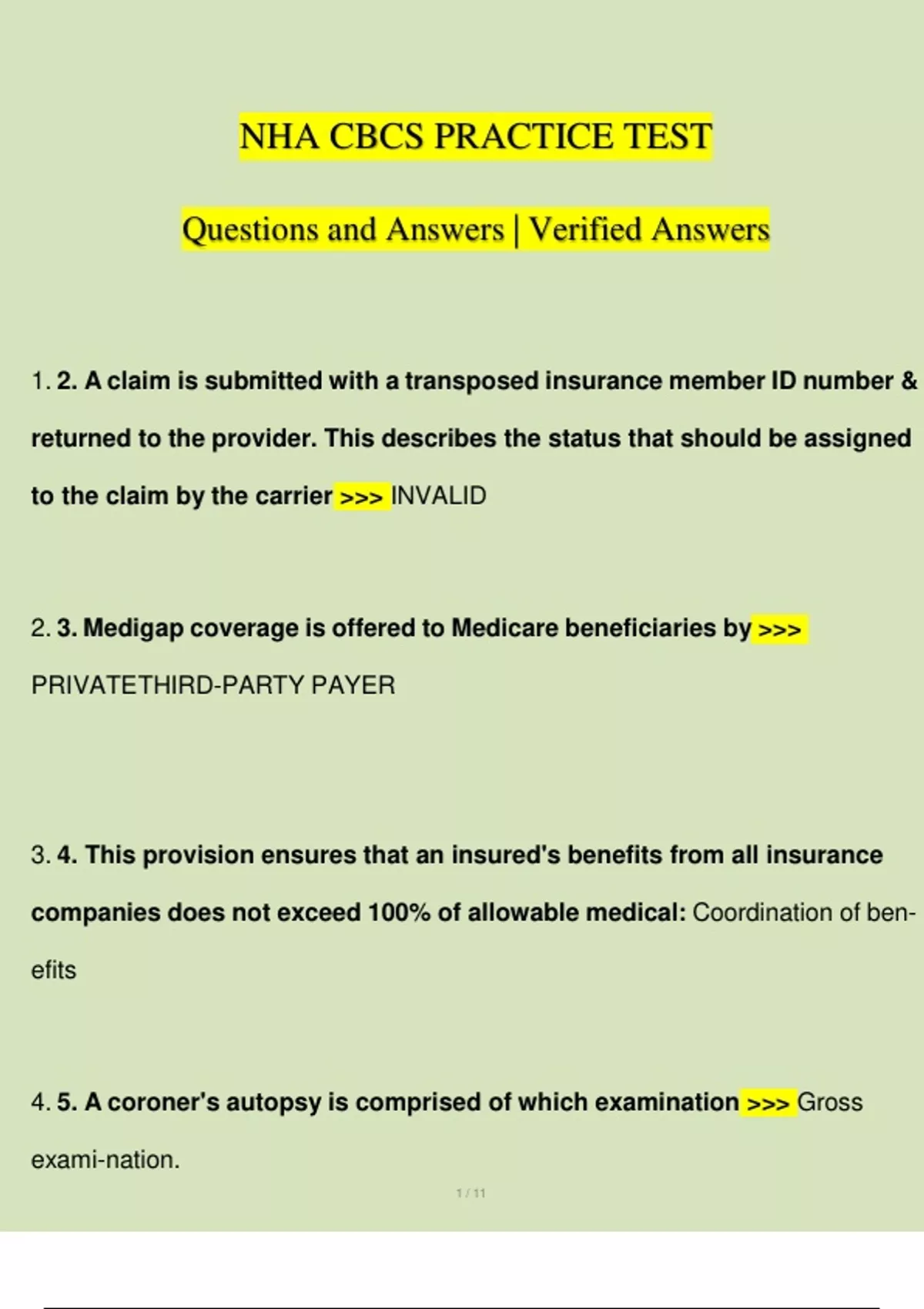 NHA CBCS PRACTICE TEST

Questions and Answers | Verified Answers

1. 2. A claim is submitted with a transposed insurance member ID number & returned to the provider. This describes the status that should be assigned to the claim by the carrier >>> INVALID

2. 3. Medigap coverage is offered to Medicare beneficiaries by >>> PRIVATETHIRD-PARTY PAYER

3. 4. This provision ensures that an insured's benefits from all insurance companies does not exceed 100% of allowable medical: Coordination of benefits

4. 5. A coroner's autopsy is comprised of which examination >>> Gross exami-nation.

1 / 11